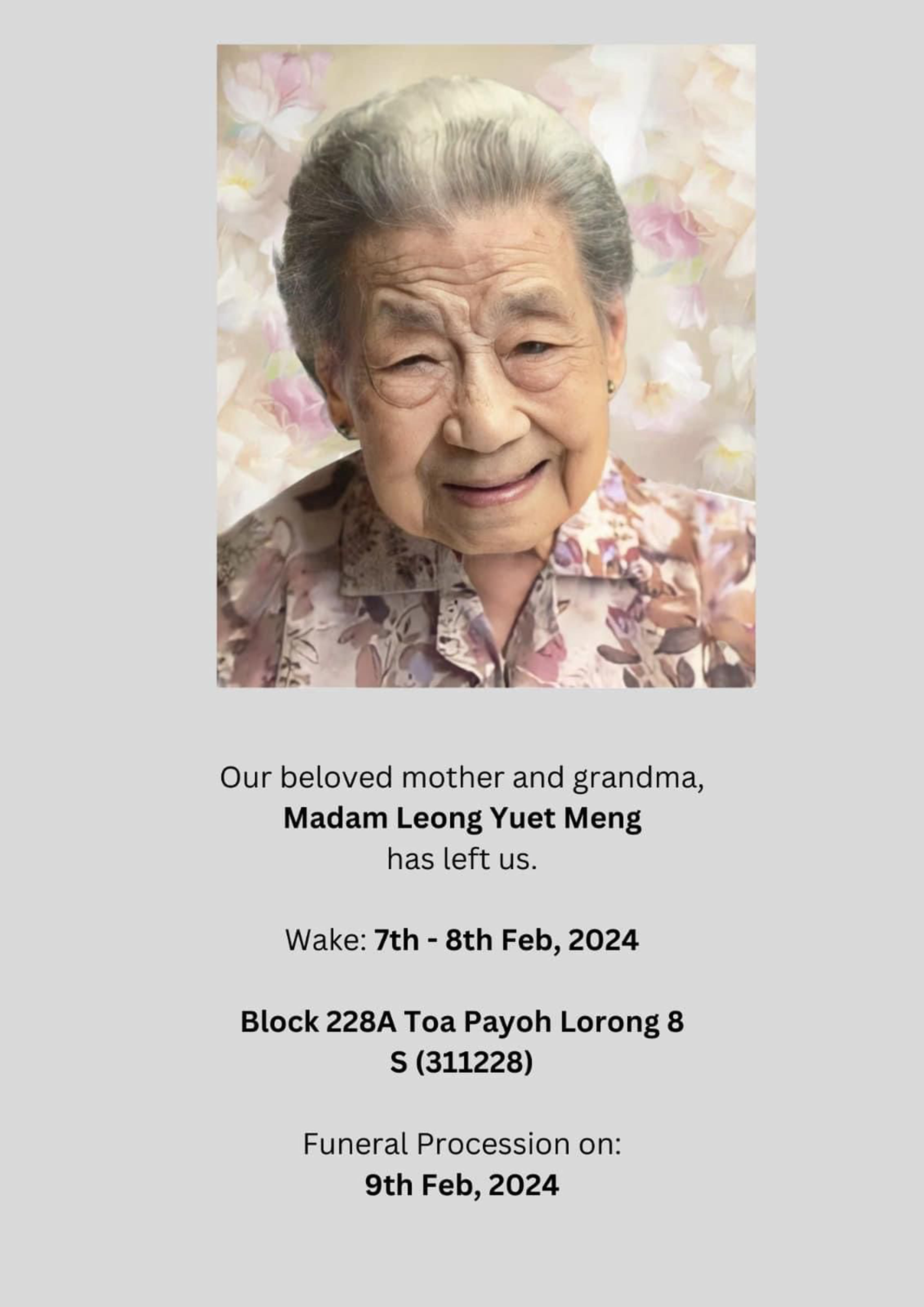 Our beloved mother and grandma,
Madam Leong Yuet Meng
has left us.

Wake: 7th - 8th Feb, 2024

Block 228A Toa Payoh Lorong 8
S (311228)

Funeral Procession on:
9th Feb, 2024